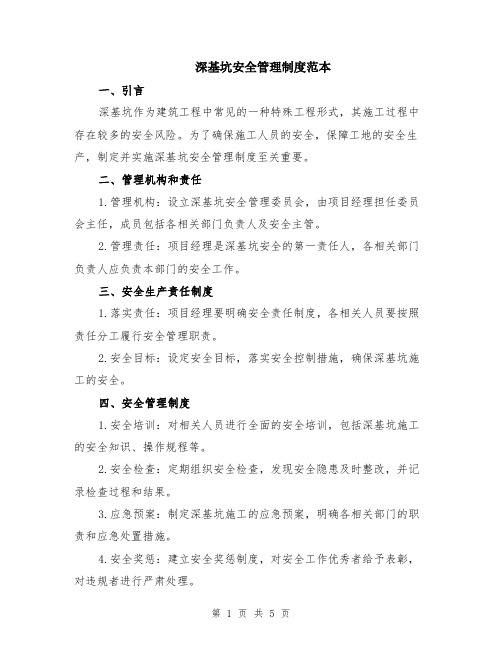 深基坑安全管理制度范本

一、引言

深基坑作为建筑工程中常见的一种特殊工程形式，其施工过程中存在较多的安全风险。为了确保施工人员的安全，保障工地的安全生产，制定并实施深基坑安全管理制度至关重要。

二、管理机构和责任

1.管理机构：设立深基坑安全管理委员会，由项目经理担任委员会主任，成员包括各相关部门负责人及安全主管。

2.管理责任：项目经理是深基坑安全的第一责任人，各相关部门负责人应负责本部门的安全工作。

三、安全生产责任制度

1.落实责任：项目经理要明确安全责任制度，各相关人员要按照责任分工履行安全管理职责。

2.安全目标：设定安全目标，落实安全控制措施，确保深基坑施工的安全。

四、安全管理制度

1.安全培训：对相关人员进行全面的安全培训，包括深基坑施工的安全知识、操作规程等。

2.安全检查：定期组织安全检查，发现安全隐患及时整改，并记录检查过程和结果。

3.应急预案：制定深基坑施工的应急预案，明确各相关部门的职责和应急处置措施。

4.安全奖惩：建立安全奖惩制度，对安全工作优秀者给予表彰，对违规者进行严肃处理。

第 1 页 共 5 页